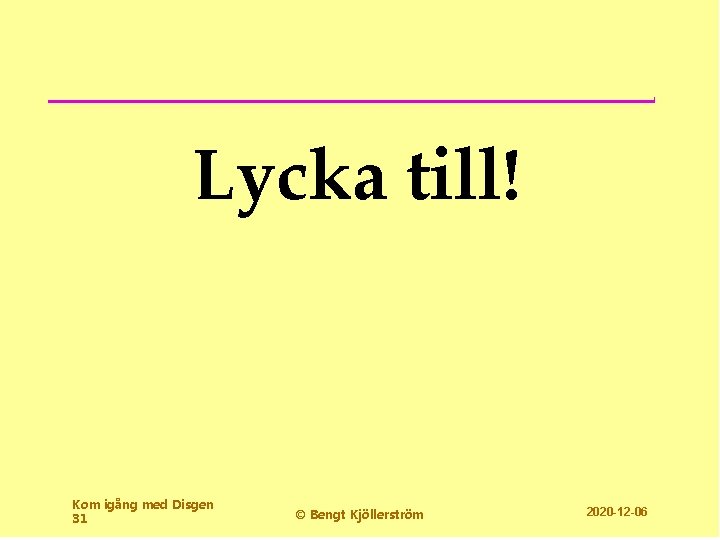 Lycka till!

Kom igång med Disgen
31

© Bengt Kjöllerström

2020-12-06